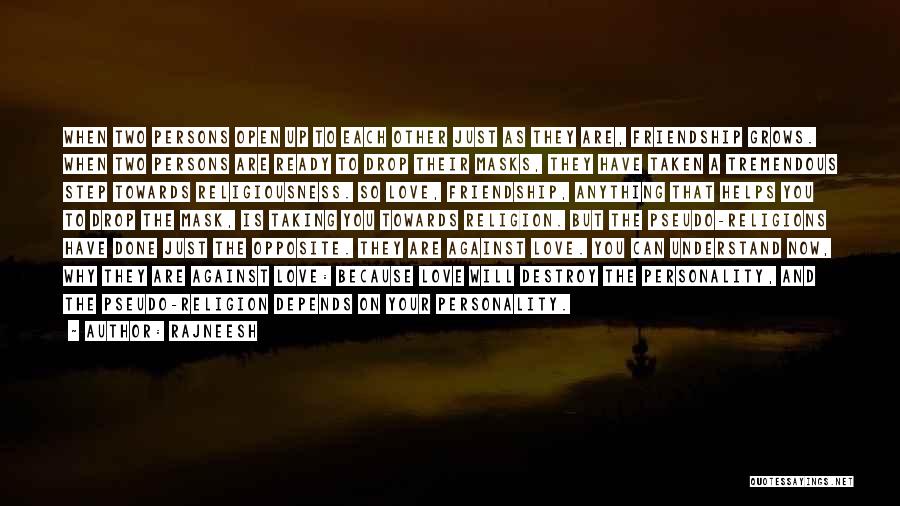 WHEN TWO PERSONS OPEN UP TO EACH OTHER JUST AS THEY ARE, FRIENDSHIP GROWS. WHEN TWO PERSONS ARE READY TO DROP THEIR MASKS, THEY HAVE TAKEN A TREMENDOUS STEP TOWARDS RELIGIOUSNESS. SO LOVE, FRIENDSHIP, ANYTHING THAT HELPS YOU TO DROP THE MASK, IS TAKING YOU TOWARDS RELIGION. BUT THE PSEUDO-RELIGIONS HAVE DONE JUST THE OPPOSITE. THEY ARE AGAINST LOVE. YOU CAN UNDERSTAND NOW, WHY THEY ARE AGAINST LOVE: BECAUSE LOVE WILL DESTROY THE PERSONALITY, AND THE PSEUDO-RELIGION DEPENDS ON YOUR PERSONALITY.

- AUTHOR: RAJNEESH

QUOTESSAYINGS.NET